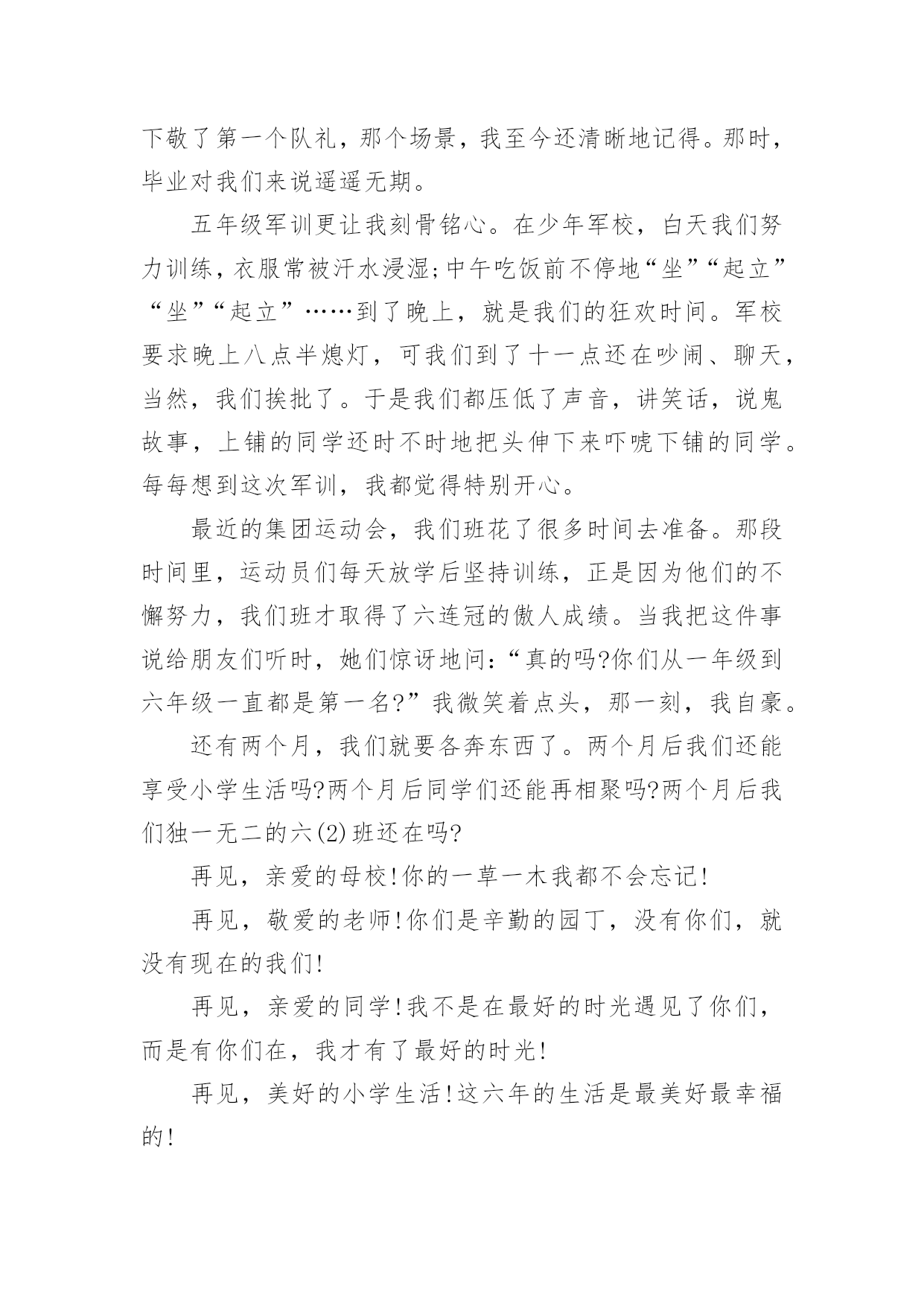 下敬了第一个队礼，那个场景，我至今还清晰地记得。那时，毕业对我们来说遥遥无期。

五年级军训更让我刻骨铭心。在少年军校，白天我们努力训练，衣服常被汗水浸湿;中午吃饭前不停地“坐”“起立”“坐”“起立”……到了晚上，就是我们的狂欢时间。军校要求晚上八点半熄灯，可我们到了十一点还在吵闹、聊天，当然，我们挨批了。于是我们都压低了声音，讲笑话，说鬼故事，上铺的同学还时不时地把头伸下来吓唬下铺的同学。每每想到这次军训，我都觉得特别开心。

最近的集团运动会，我们班花了很多时间去准备。那段时间里，运动员们每天放学后坚持训练，正是因为他们的不懈努力，我们班才取得了六连冠的傲人成绩。当我把这件事说给朋友们听时，她们惊讶地问:“真的吗?你们从一年级到六年级一直都是第一名?”我微笑着点头，那一刻，我自豪。

还有两个月，我们就要各奔东西了。两个月后我们还能享受小学生活吗?两个月后同学们还能再相聚吗?两个月后我们独一无二的六(2)班还在吗?

再见，亲爱的母校!你的一草一木我都不会忘记!

再见，敬爱的老师!你们是辛勤的园丁，没有你们，就没有现在的我们!

再见，亲爱的同学!我不是在最好的时光遇见了你们，而是有你们在，我才有了最好的时光!

再见，美好的小学生活!这六年的生活是最美好最幸福的!